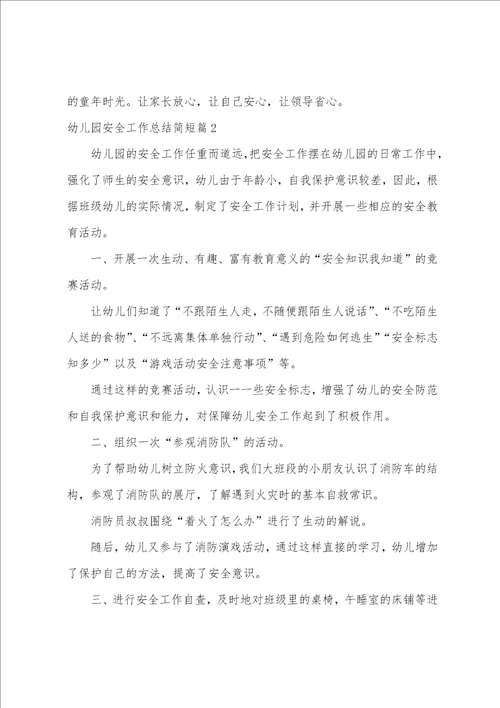 的童年时光。让家长放心，让自己安心，让领导省心。

幼儿园安全工作总结简短篇2

幼儿园的安全工作任重而道远，把安全工作摆在幼儿园的日常工作中，强化了师生的安全意识，幼儿由于年龄小，自我保护意识较差，因此，根据班级幼儿的实际情况，制定了安全工作计划，并开展一些相应的安全教育活动。

一、开展一次生动、有趣、富有教育意义的“安全知识我知道”的竞赛活动。

让幼儿们知道了“不跟陌生人走，不随便跟陌生人说话”、“不吃陌生人送的食物”、“不远离集体单独行动”、“遇到危险如何逃生”“安全标志知多少”以及“游戏活动安全注意事项”等。

通过这样的竞赛活动，认识一一些安全标志，增强了幼儿的安全防范和自我保护意识和能力，对保障幼儿安全工作起到了积极作用。

二、组织一次“参观消防队”的活动。

为了帮助幼儿树立防火意识，我们大班段的小朋友认识了消防车的结构，参观了消防队的展厅，了解遇到火灾时的基本自救常识。

消防员叔叔围绕“着火了怎么办”进行了生动的解说。

随后，幼儿又参与了消防演戏活动，通过这样直接的学习，幼儿增加了保护自己的方法，提高了安全意识。

三、进行安全工作自查，及时地对班级里的桌椅，午睡室的床铺等进